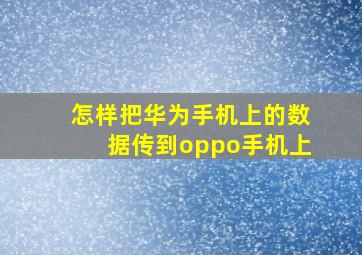 怎样把华为手机上的数据传到oppo手机上